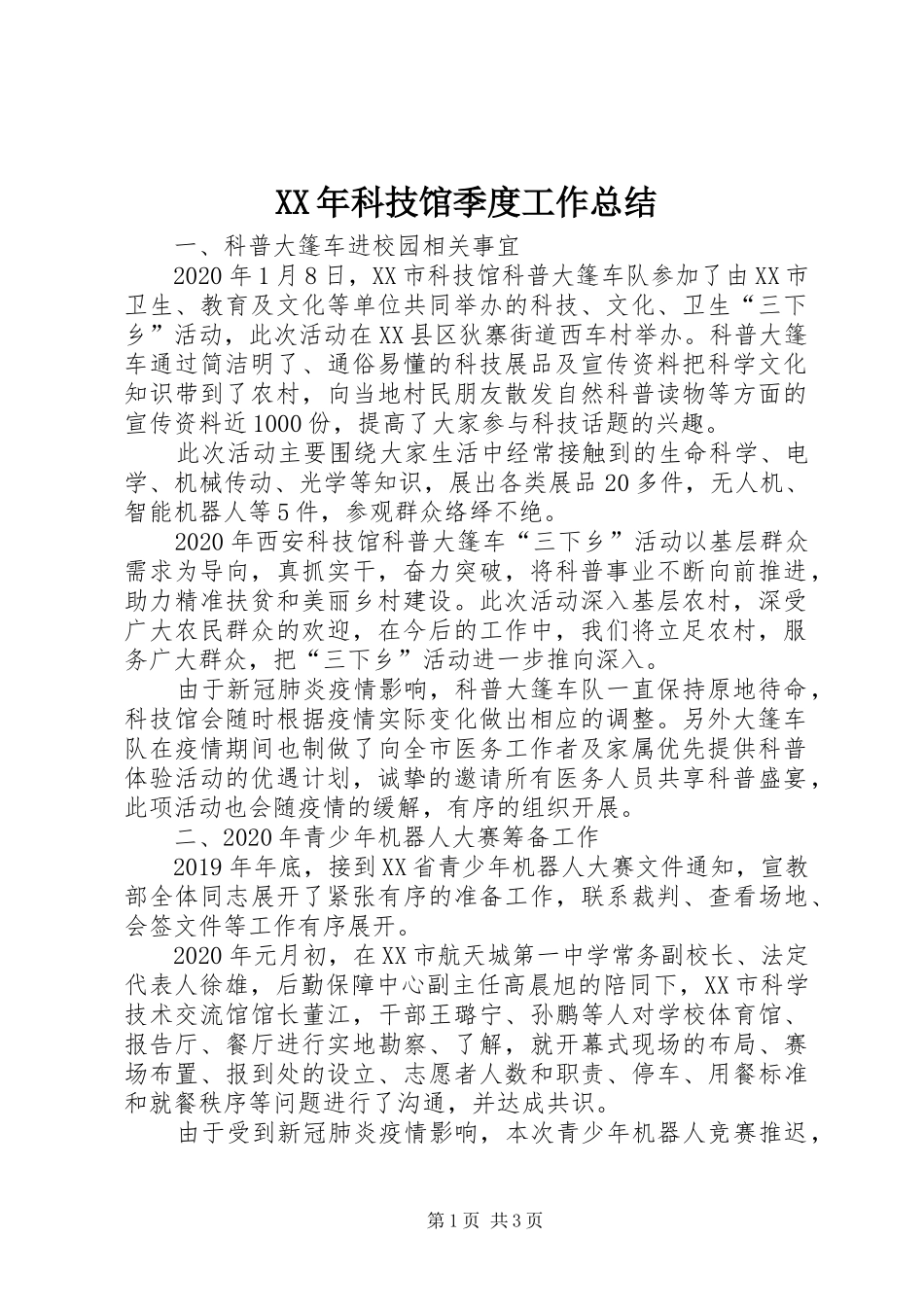 XX年科技馆季度工作总结

一、科普大篷车进校园相关事宜

2020年1月8日，XX市科技馆科普大篷车队参加了由XX市卫生、教育及文化等单位共同举办的科技、文化、卫生“三下乡”活动，此次活动在XX县区狄寨街道西车村举办。科普大篷车通过简洁明了、通俗易懂的科技展品及宣传资料把科学文化知识带到了农村，向当地村民朋友散发自然科普读物等方面的宣传资料近1000份，提高了大家参与科技话题的兴趣。

此次活动主要围绕大家生活中经常接触到的生命科学、电学、机械传动、光学等知识，展出各类展品20多件，无人机、智能机器人等5件，参观群众络绎不绝。

2020年西安科技馆科普大篷车“三下乡”活动以基层群众需求为导向，真抓实干，奋力突破，将科普事业不断向前推进，助力精准扶贫和美丽乡村建设。此次活动深入基层农村，深受广大农民群众的欢迎，在今后的工作中，我们将立足农村，服务广大群众，把“三下乡”活动进一步推向深入。

由于新冠肺炎疫情影响，科普大篷车队一直保持原地待命，科技馆会随时根据疫情实际变化做出相应的调整。另外大篷车队在疫情期间也制做了向全市医务工作者及家属优先提供科普体验活动的优遇计划，诚挚的邀请所有医务人员共享科普盛宴，此项活动也会随疫情的缓解，有序的组织开展。

二、2020年青少年机器人大赛筹备工作

2019年年底，接到XX省青少年机器人大赛文件通知，宣教部全体同志展开了紧张有序的准备工作，联系裁判、查看场地、会签文件等工作有序展开。

2020年元月初，在XX市航天城第一中学常务副校长、法定代表人徐雄，后勤保障中心副主任高晨旭的陪同下，XX市科学技术交流馆馆长董江，干部王璐宁、孙鹏等人对学校体育馆、报告厅、餐厅进行实地勘察、了解，就开幕式现场的布局、赛场布置、报到处的设立、志愿者人数和职责、停车、用餐标准和就餐秩序等问题进行了沟通，并达成共识。

由于受到新冠肺炎疫情影响，本次青少年机器人竞赛推迟，

第1页 共3页